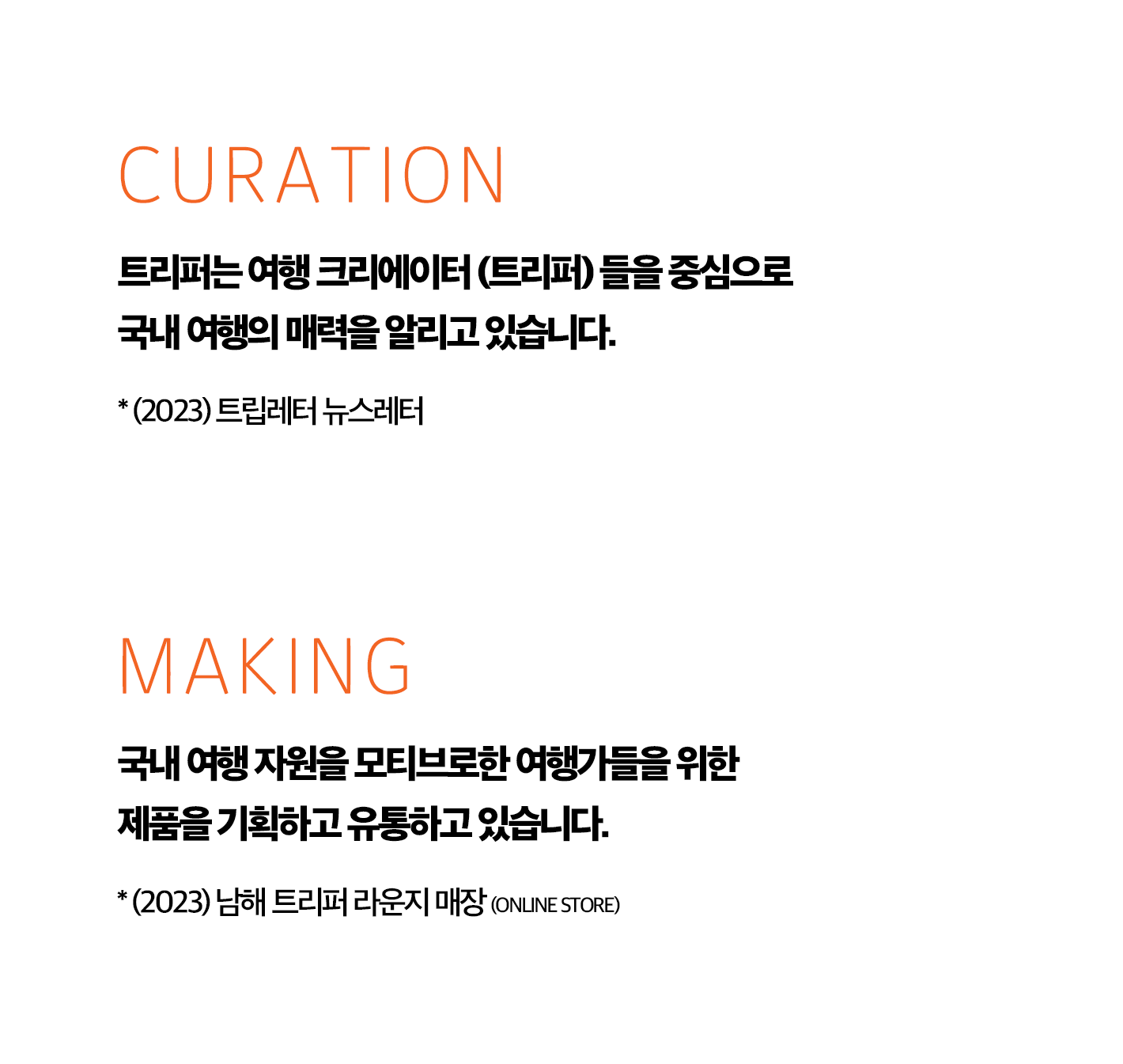 CURATION

트리퍼는 여행 크리에이터 (트리퍼) 들을 중심으로 국내 여행의 매력을 알리고 있습니다.

* (2023) 트립레터 뉴스레터

MAKING

국내 여행 자원을 모티브로한 여행가들을 위한 제품을 기획하고 유통하고 있습니다.

* (2023) 남해 트리퍼 라운지 매장 (ONLINE STORE)